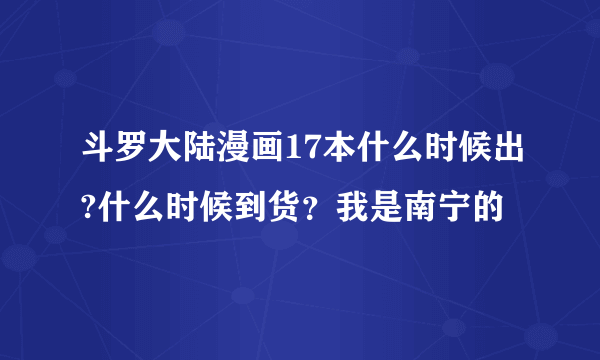 斗罗大陆漫画17本什么时候出?什么时候到货？我是南宁的